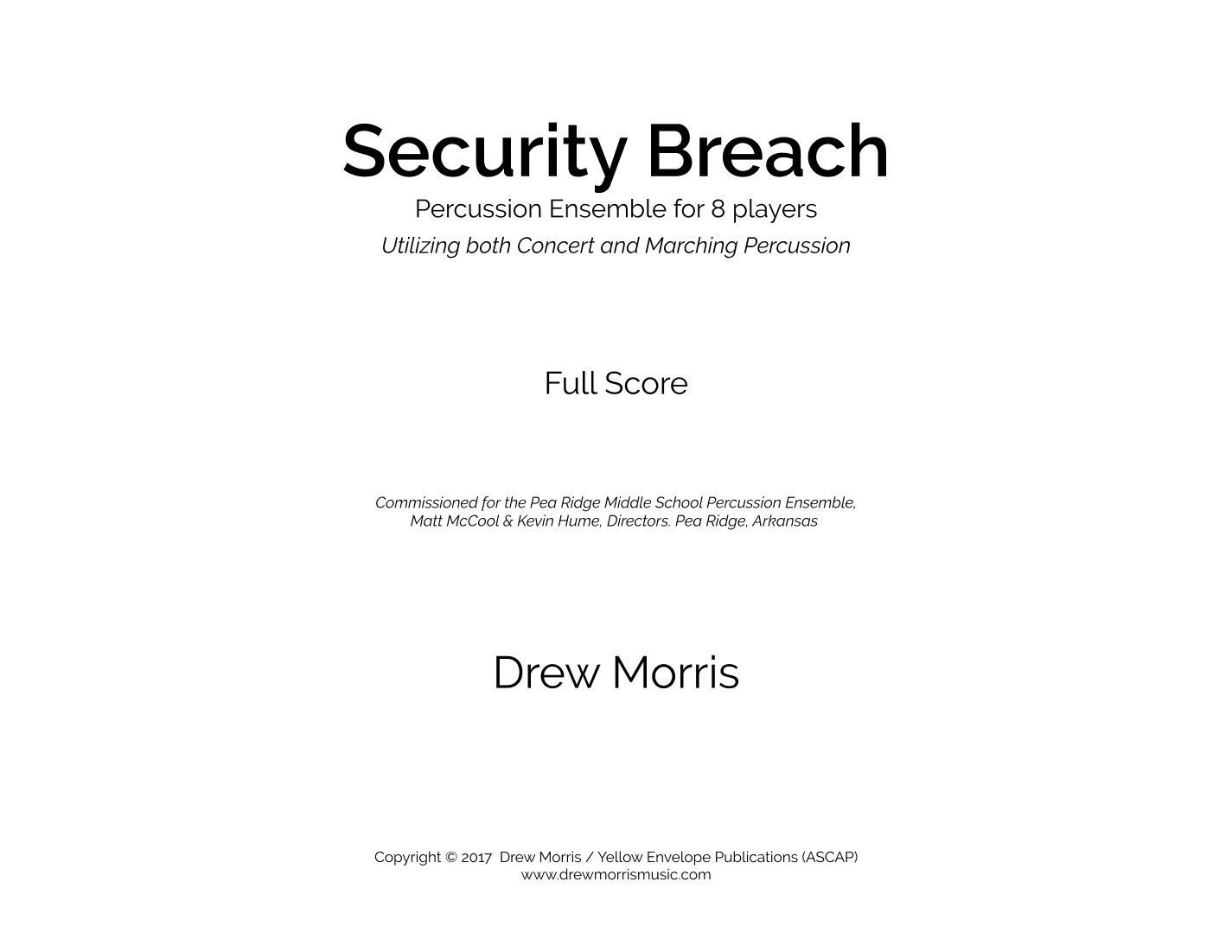 Security Breach

Percussion Ensemble for 8 players

Utilizing both Concert and Marching Percussion

Full Score

Commissioned for the Pea Ridge Middle School Percussion Ensemble, Matt McCool & Kevin Hume, Directors. Pea Ridge, Arkansas

Drew Morris

Copyright © 2017 Drew Morris / Yellow Envelope Publications (ASCAP)
www.drewmorrismusic.com